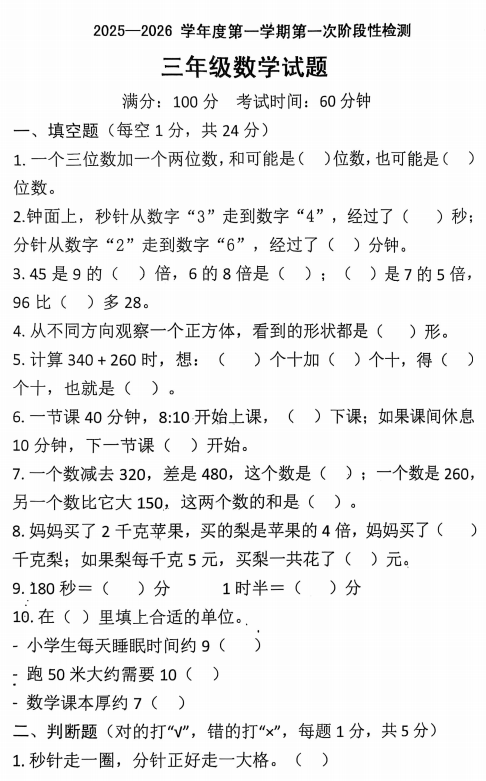 2025—2026 学年度第一学期第一次阶段性检测

三年级数学试题

满分：100 分　考试时间：60 分钟

一、填空题（每空 1 分，共 24 分）

1. 一个三位数加一个两位数，和可能是（　）位数，也可能是（　）位数。

2.钟面上，秒针从数字“3”走到数字“4”，经过了（　　）秒；分针从数字“2”走到数字“6”，经过了（　）分钟。

3. 45 是 9 的（　）倍，6 的 8 倍是（　）；（　）是 7 的 5 倍，96 比（　）多 28。

4. 从不同方向观察一个正方体，看到的形状都是（　）形。

5. 计算 340 + 260 时，想：（　　）个十加（　）个十，得（　）个十，也就是（　）。

6. 一节课 40 分钟，8:10 开始上课，（　）下课；如果课间休息 10 分钟，下一节课（　）开始。

7. 一个数减去 320，差是 480，这个数是（　）；一个数是 260，另一个数比它大 150，这两个数的和是（　）。

8. 妈妈买了 2 千克苹果，买的梨是苹果的 4 倍，妈妈买了（　）千克梨；如果梨每千克 5 元，买梨一共花了（　）元。

9. 180 秒＝（　　）分　　　1 时半＝（　　）分

10. 在（　）里填上合适的单位。

- 小学生每天睡眠时间约 9（　　）

- 跑 50 米大约需要 10（　）

- 数学课本厚约 7（　）

二、判断题（对的打“√”，错的打“×”，每题 1 分，共 5 分）

1. 秒针走一圈，分针正好走一大格。（　）